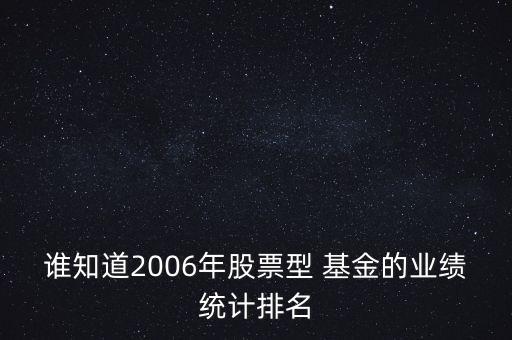 谁知道2006年股票型 基金的业绩统计排名